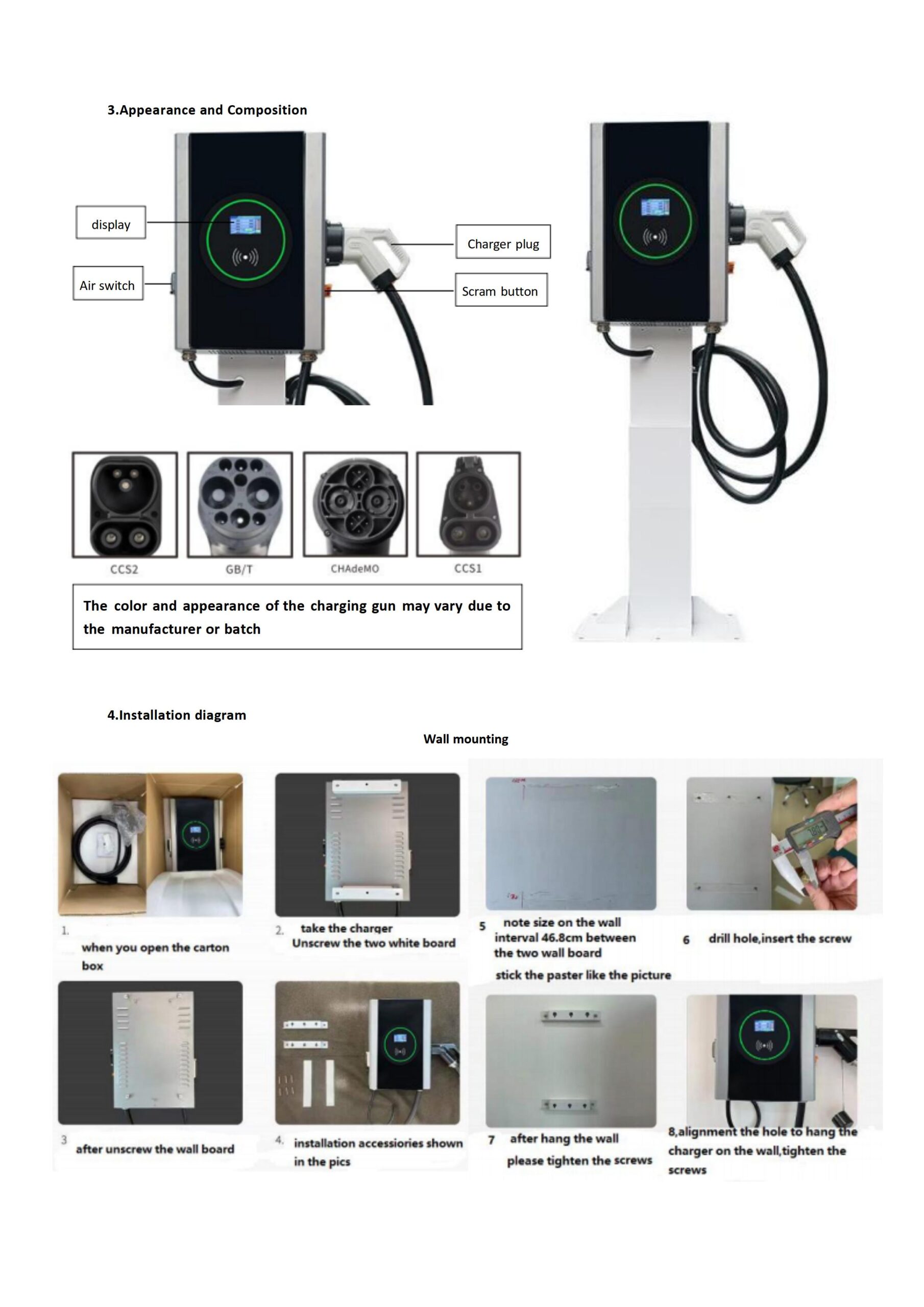 3.Appearance and Composition

display

Air switch

Charger plug

Scram button

CCS2

GB/T

CHAdeMO

CCS1

The color and appearance of the charging gun may vary due to the manufacturer or batch

4.Installation diagram

Wall mounting

1. when you open the carton box

2. take the charger Unscrew the two white board

5 note size on the wall interval 46.8cm between the two wall board stick the paster like the picture

6 drill hole,insert the screw

3 after unscrew the wall board

4. installation accessiories shown in the pics

7 after hang the wall please tighten the screws

8,alignment the hole to hang the charger on the wall,tighten the screws